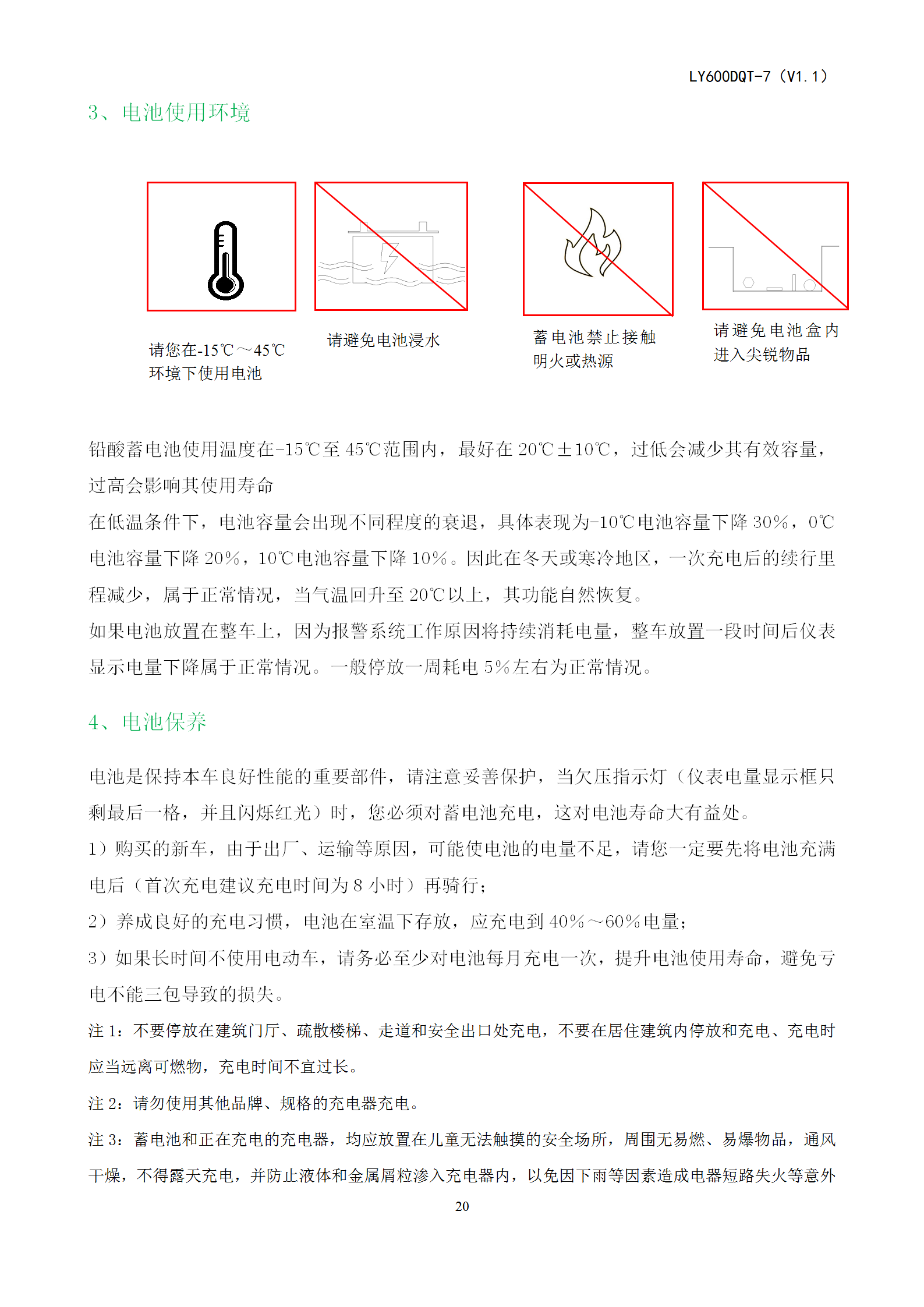 LY600DQT-7（V1.1）

3、电池使用环境

请您在-15℃～45℃环境下使用电池

请避免电池浸水

蓄电池禁止接触明火或热源

请避免电池盒内进入尖锐物品

铅酸蓄电池使用温度在-15℃至45℃范围内，最好在20℃±10℃，过低会减少其有效容量，过高会影响其使用寿命

在低温条件下，电池容量会出现不同程度的衰退，具体表现为-10℃电池容量下降30%，0℃电池容量下降20%，10℃电池容量下降10%。因此在冬天或寒冷地区，一次充电后的续行里程减少，属于正常情况，当气温回升至20℃以上，其功能自然恢复。

如果电池放置在整车上，因为报警系统工作原因将持续消耗电量，整车放置一段时间后仪表显示电量下降属于正常情况。一般停放一周耗电5%左右为正常情况。

4、电池保养

电池是保持本车良好性能的重要部件，请注意妥善保护，当欠压指示灯（仪表电量显示框只剩最后一格，并且闪烁红光）时，您必须对蓄电池充电，这对电池寿命大有益处。

1）购买的新车，由于出厂、运输等原因，可能使电池的电量不足，请您一定要先将电池充满电后（首次充电建议充电时间为8小时）再骑行；

2）养成良好的充电习惯，电池在室温下存放，应充电到40%～60%电量；

3）如果长时间不使用电动车，请务必至少对电池每月充电一次，提升电池使用寿命，避免亏电不能三包导致的损失。

注1：不要停放在建筑门厅、疏散楼梯、走道和安全出口处充电，不要在居住建筑内停放和充电、充电时应当远离可燃物，充电时间不宜过长。

注2：请勿使用其他品牌、规格的充电器充电。

注3：蓄电池和正在充电的充电器，均应放置在儿童无法触摸的安全场所，周围无易燃、易爆物品，通风干燥，不得露天充电，并防止液体和金属屑粒渗入充电器内，以免因下雨等因素造成电器短路失火等意外

20